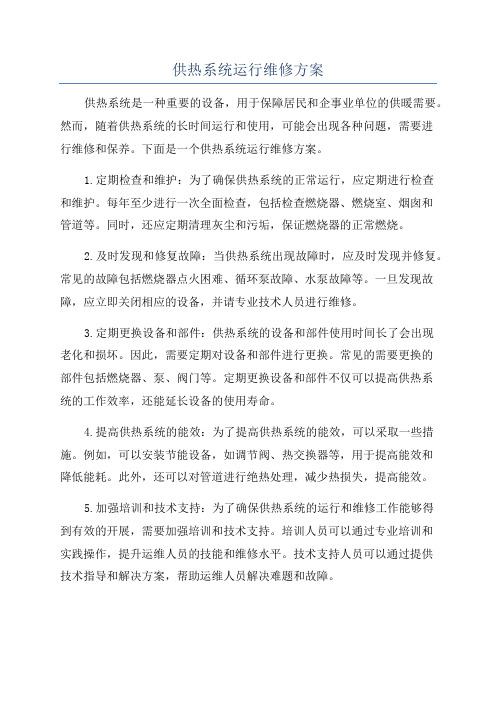 供热系统运行维修方案

供热系统是一种重要的设备，用于保障居民和企事业单位的供暖需要。然而，随着供热系统的长时间运行和使用，可能会出现各种问题，需要进行维修和保养。下面是一个供热系统运行维修方案。

1.定期检查和维护：为了确保供热系统的正常运行，应定期进行检查和维护。每年至少进行一次全面检查，包括检查燃烧器、燃烧室、烟囱和管道等。同时，还应定期清理灰尘和污垢，保证燃烧器的正常燃烧。

2.及时发现和修复故障：当供热系统出现故障时，应及时发现并修复。常见的故障包括燃烧器点火困难、循环泵故障、水泵故障等。一旦发现故障，应立即关闭相应的设备，并请专业技术人员进行维修。

3.定期更换设备和部件：供热系统的设备和部件使用时间长了会出现老化和损坏。因此，需要定期对设备和部件进行更换。常见的需要更换的部件包括燃烧器、泵、阀门等。定期更换设备和部件不仅可以提高供热系统的工作效率，还能延长设备的使用寿命。

4.提高供热系统的能效：为了提高供热系统的能效，可以采取一些措施。例如，可以安装节能设备，如调节阀、热交换器等，用于提高能效和降低能耗。此外，还可以对管道进行绝热处理，减少热损失，提高能效。

5.加强培训和技术支持：为了确保供热系统的运行和维修工作能够得到有效的开展，需要加强培训和技术支持。培训人员可以通过专业培训和实践操作，提升运维人员的技能和维修水平。技术支持人员可以通过提供技术指导和解决方案，帮助运维人员解决难题和故障。